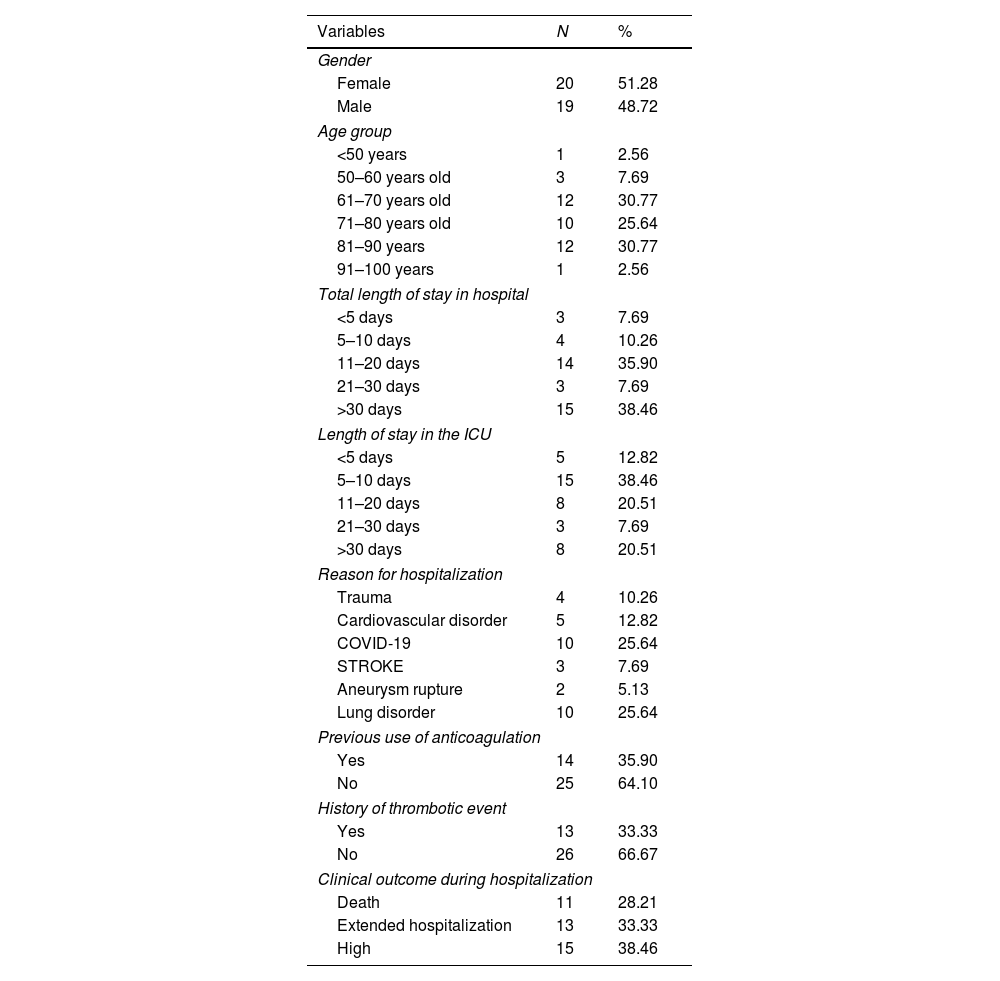 | Variables | N | % |
|---|---|---|
| Gender | | |
| Female | 20 | 51.28 |
| Male | 19 | 48.72 |
| Age group | | |
| <50 years | 1 | 2.56 |
| 50–60 years old | 3 | 7.69 |
| 61–70 years old | 12 | 30.77 |
| 71–80 years old | 10 | 25.64 |
| 81–90 years | 12 | 30.77 |
| 91–100 years | 1 | 2.56 |
| Total length of stay in hospital | | |
| <5 days | 3 | 7.69 |
| 5–10 days | 4 | 10.26 |
| 11–20 days | 14 | 35.90 |
| 21–30 days | 3 | 7.69 |
| >30 days | 15 | 38.46 |
| Length of stay in the ICU | | |
| <5 days | 5 | 12.82 |
| 5–10 days | 15 | 38.46 |
| 11–20 days | 8 | 20.51 |
| 21–30 days | 3 | 7.69 |
| >30 days | 8 | 20.51 |
| Reason for hospitalization | | |
| Trauma | 4 | 10.26 |
| Cardiovascular disorder | 5 | 12.82 |
| COVID-19 | 10 | 25.64 |
| STROKE | 3 | 7.69 |
| Aneurysm rupture | 2 | 5.13 |
| Lung disorder | 10 | 25.64 |
| Previous use of anticoagulation | | |
| Yes | 14 | 35.90 |
| No | 25 | 64.10 |
| History of thrombotic event | | |
| Yes | 13 | 33.33 |
| No | 26 | 66.67 |
| Clinical outcome during hospitalization | | |
| Death | 11 | 28.21 |
| Extended hospitalization | 13 | 33.33 |
| High | 15 | 38.46 |